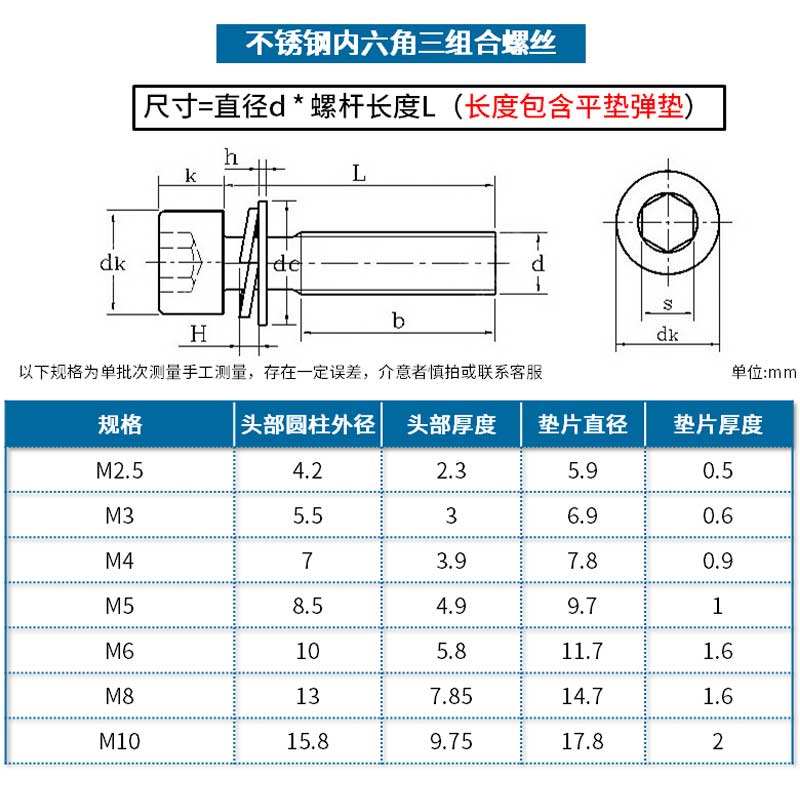 不锈钢内六角三组合螺丝

尺寸=直径d * 螺杆长度L（长度包含平垫弹垫）

h
k
L
dk
dc
d
H
b
s
dk

以下规格为单批次测量手工测量，存在一定误差，介意者慎拍或联系客服

单位:mm

| 规格 | 头部圆柱外径 | 头部厚度 | 垫片直径 | 垫片厚度 |
|---|---|---|---|---|
| M2.5 | 4.2 | 2.3 | 5.9 | 0.5 |
| M3 | 5.5 | 3 | 6.9 | 0.6 |
| M4 | 7 | 3.9 | 7.8 | 0.9 |
| M5 | 8.5 | 4.9 | 9.7 | 1 |
| M6 | 10 | 5.8 | 11.7 | 1.6 |
| M8 | 13 | 7.85 | 14.7 | 1.6 |
| M10 | 15.8 | 9.75 | 17.8 | 2 |